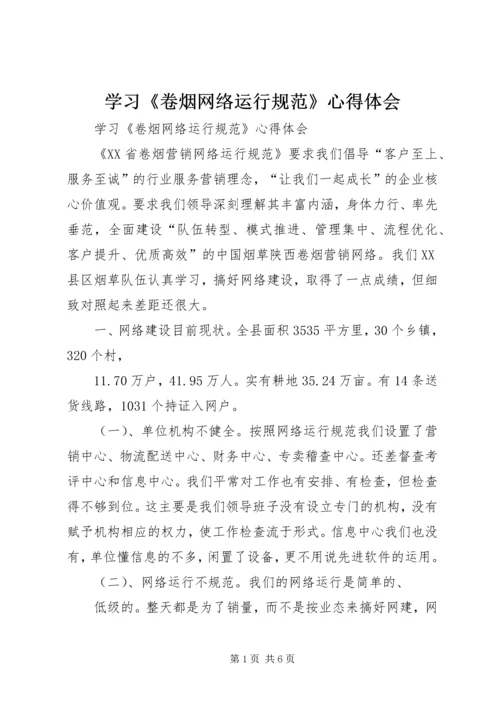 学习《卷烟网络运行规范》心得体会

学习《卷烟网络运行规范》心得体会

《XX省卷烟营销网络运行规范》要求我们倡导“客户至上、服务至诚”的行业服务营销理念，“让我们一起成长”的企业核心价值观。要求我们领导深刻理解其丰富内涵，身体力行、率先垂范，全面建设“队伍转型、模式推进、管理集中、流程优化、客户提升、优质高效”的中国烟草陕西卷烟营销网络。我们XX县区烟草队伍认真学习，搞好网络建设，取得了一点成绩，但细致对照起来差距还很大。

一、网络建设目前现状。全县面积3535平方里，30个乡镇，320个村，

11.70万户，41.95万人。实有耕地35.24万亩。有14条送货线路，1031个持证入网户。

（一）、单位机构不健全。按照网络运行规范我们设置了营销中心、物流配送中心、财务中心、专卖稽查中心。还差督查考评中心和信息中心。我们平常对工作也有安排、有检查，但检查得不够到位。这主要是我们领导班子没有设立专门的机构，没有赋予机构相应的权力，使工作检查流于形式。信息中心我们也没有，单位懂信息的不多，闲置了设备，更不用说先进软件的运用。

（二）、网络运行不规范。我们的网络运行是简单的、

低级的。整天都是为了销量，而不是按业态来搞好网建，网

第1页 共6页